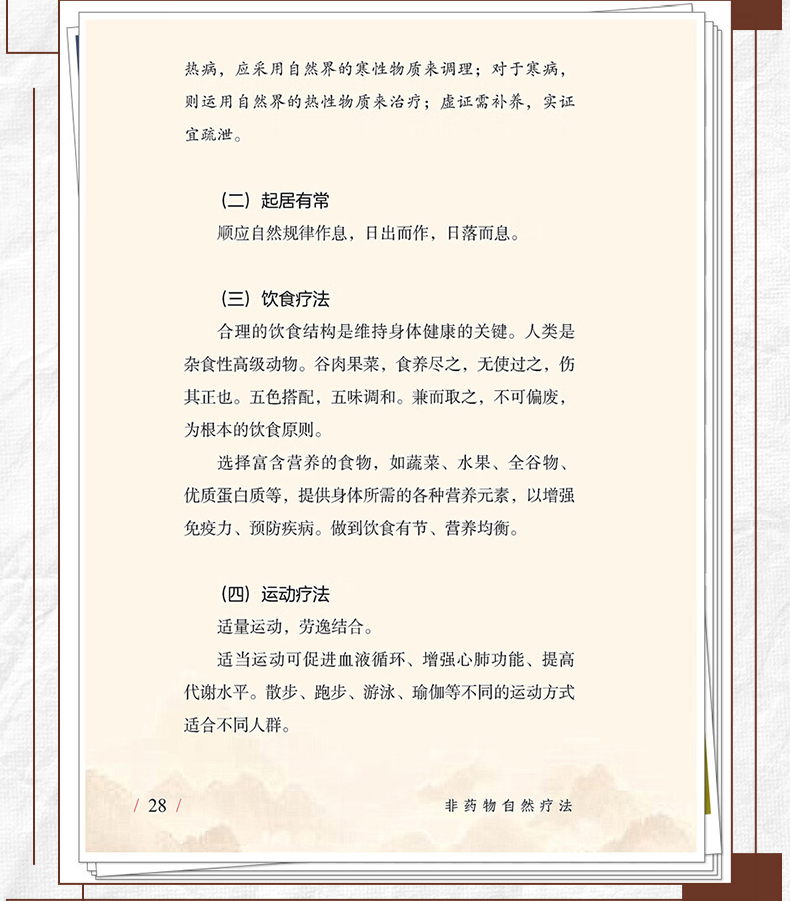 热病，应采用自然界的寒性物质来调理；对于寒病，则运用自然界的热性物质来治疗；虚证需补养，实证宜疏泄。

（二）起居有常

顺应自然规律作息，日出而作，日落而息。

（三）饮食疗法

合理的饮食结构是维持身体健康的关键。人类是杂食性高级动物。谷肉果菜，食养尽之，无使过之，伤其正也。五色搭配，五味调和。兼而取之，不可偏废，为根本的饮食原则。

选择富含营养的食物，如蔬菜、水果、全谷物、优质蛋白质等，提供身体所需的各种营养元素，以增强免疫力、预防疾病。做到饮食有节、营养均衡。

（四）运动疗法

适量运动，劳逸结合。

适当运动可促进血液循环、增强心肺功能、提高代谢水平。散步、跑步、游泳、瑜伽等不同的运动方式适合不同人群。

/ 28 /

非药物自然疗法